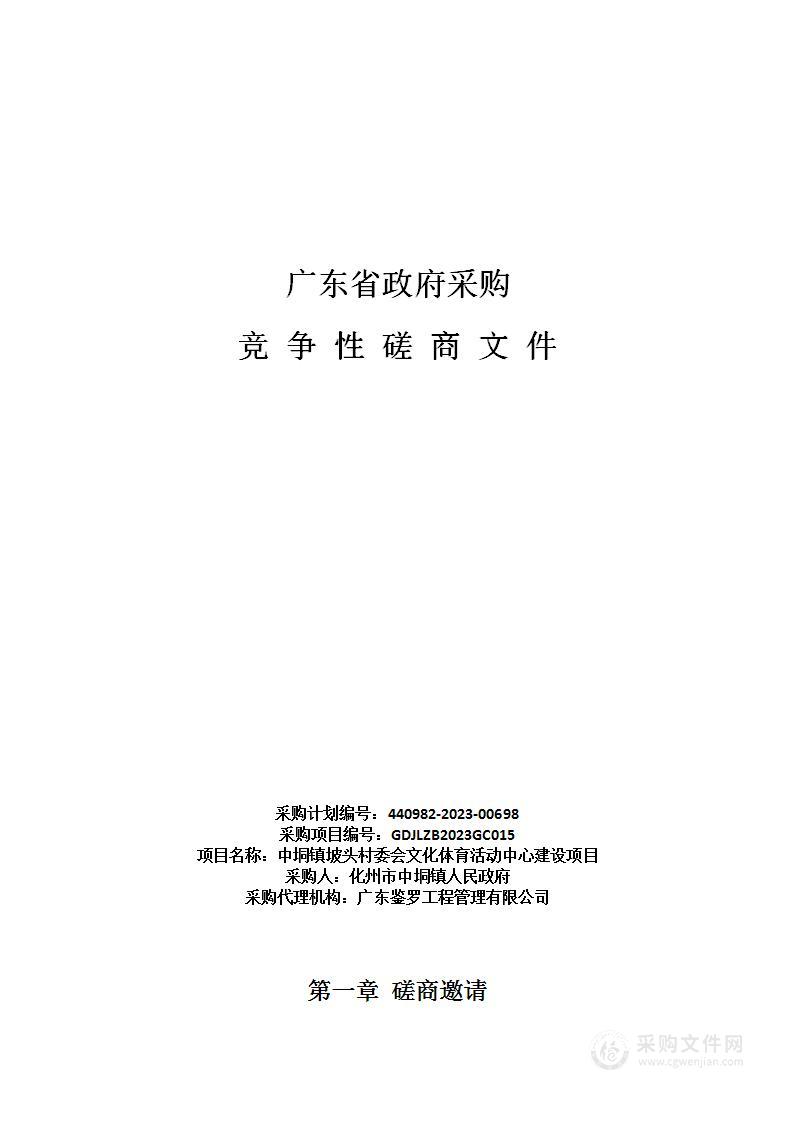 广东省政府采购

竞 争 性 磋 商 文 件

采购计划编号：440982-2023-00698
采购项目编号：GDJLZB2023GC015
项目名称：中垌镇坡头村委会文化体育活动中心建设项目
采购人：化州市中垌镇人民政府
采购代理机构：广东鉴罗工程管理有限公司

第一章 磋商邀请

采购文件网
www.cgwenjian.com